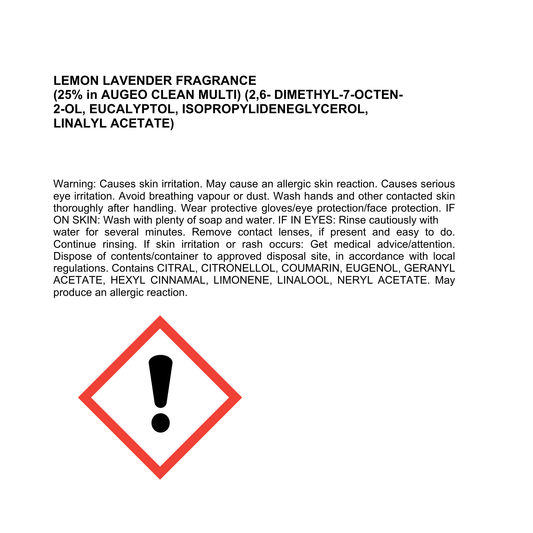 LEMON LAVENDER FRAGRANCE
(25% in AUGEO CLEAN MULTI) (2,6- DIMETHYL-7-OCTEN-2-OL, EUCALYPTOL, ISOPROPYLIDENEGLYCEROL, LINALYL ACETATE)

Warning: Causes skin irritation. May cause an allergic skin reaction. Causes serious eye irritation. Avoid breathing vapour or dust. Wash hands and other contacted skin thoroughly after handling. Wear protective gloves/eye protection/face protection. IF ON SKIN: Wash with plenty of soap and water. IF IN EYES: Rinse cautiously with water for several minutes. Remove contact lenses, if present and easy to do. Continue rinsing. If skin irritation or rash occurs: Get medical advice/attention. Dispose of contents/container to approved disposal site, in accordance with local regulations. Contains CITRAL, CITRONELLOL, COUMARIN, EUGENOL, GERANYL ACETATE, HEXYL CINNAMAL, LIMONENE, LINALOOL, NERYL ACETATE. May produce an allergic reaction.